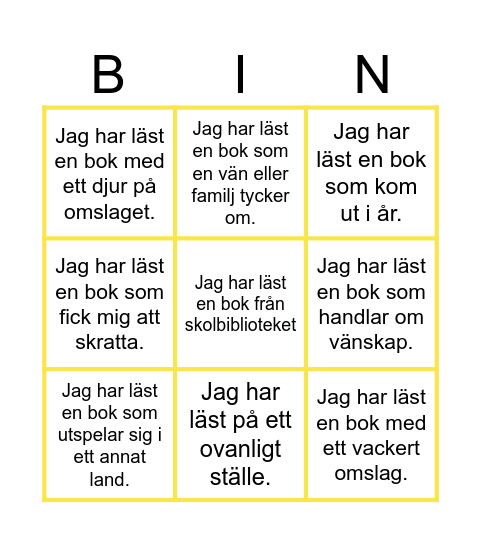 | B | I | N |
|---|---|---|
| Jag har läst en bok med ett djur på omslaget. | Jag har läst en bok som en vän eller familj tycker om. | Jag har läst en bok som kom ut i år. |
| Jag har läst en bok som fick mig att skratta. | Jag har läst en bok från skolbiblioteket | Jag har läst en bok som handlar om vänskap. |
| Jag har läst en bok som utspelar sig i ett annat land. | Jag har läst på ett ovanligt ställe. | Jag har läst en bok med ett vackert omslag. |